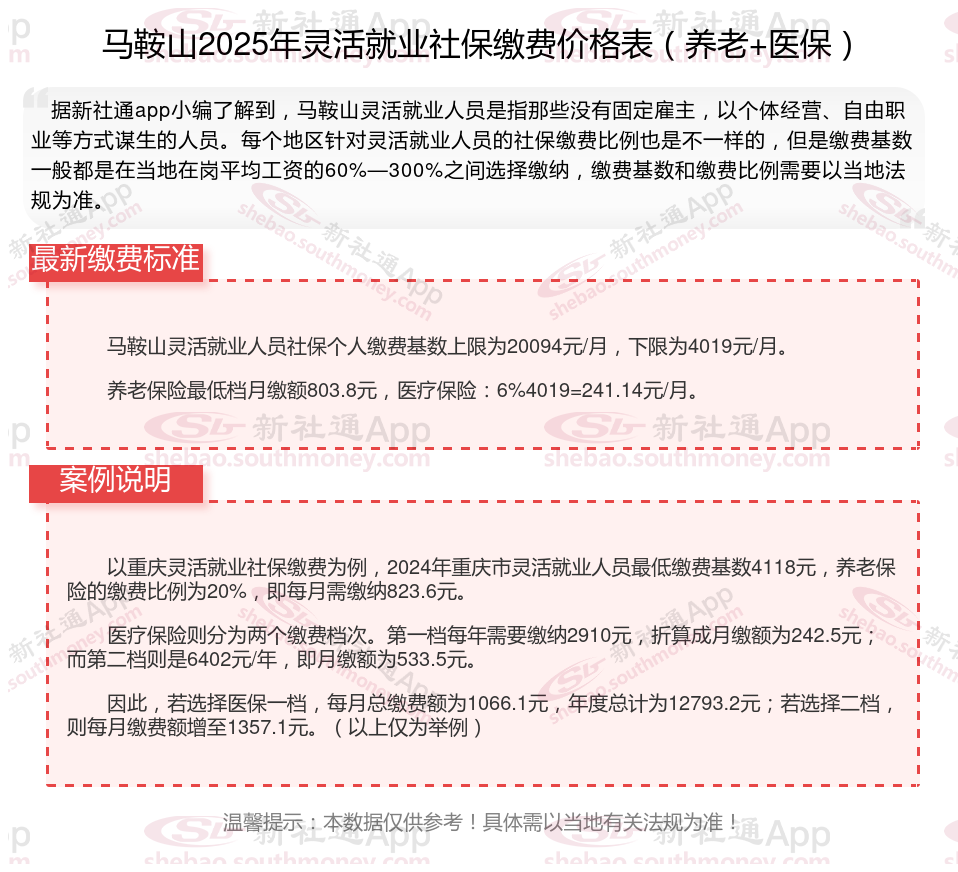 马鞍山2025年灵活就业社保缴费价格表（养老+医保）

据新社通app小编了解到，马鞍山灵活就业人员是指那些没有固定雇主，以个体经营、自由职业等方式谋生的人员。每个地区针对灵活就业人员的社保缴费比例也是不一样的，但是缴费基数一般都是在当地在岗平均工资的60%—300%之间选择缴纳，缴费基数和缴费比例需要以当地法规为准。

最新缴费标准

马鞍山灵活就业人员社保个人缴费基数上限为20094元/月，下限为4019元/月。

养老保险最低档月缴额803.8元，医疗保险：6%4019=241.14元/月。

案例说明

以重庆灵活就业社保缴费为例，2024年重庆市灵活就业人员最低缴费基数4118元，养老保险的缴费比例为20%，即每月需缴纳823.6元。

医疗保险则分为两个缴费档次。第一档每年需要缴纳2910元，折算成月缴额为242.5元；而第二档则是6402元/年，即月缴额为533.5元。

因此，若选择医保一档，每月总缴费额为1066.1元，年度总计为12793.2元；若选择二档，则每月缴费额增至1357.1元。（以上仅为举例）

温馨提示：本数据仅供参考！具体需以当地有关法规为准！

新社通App
shebao.southmoney.com